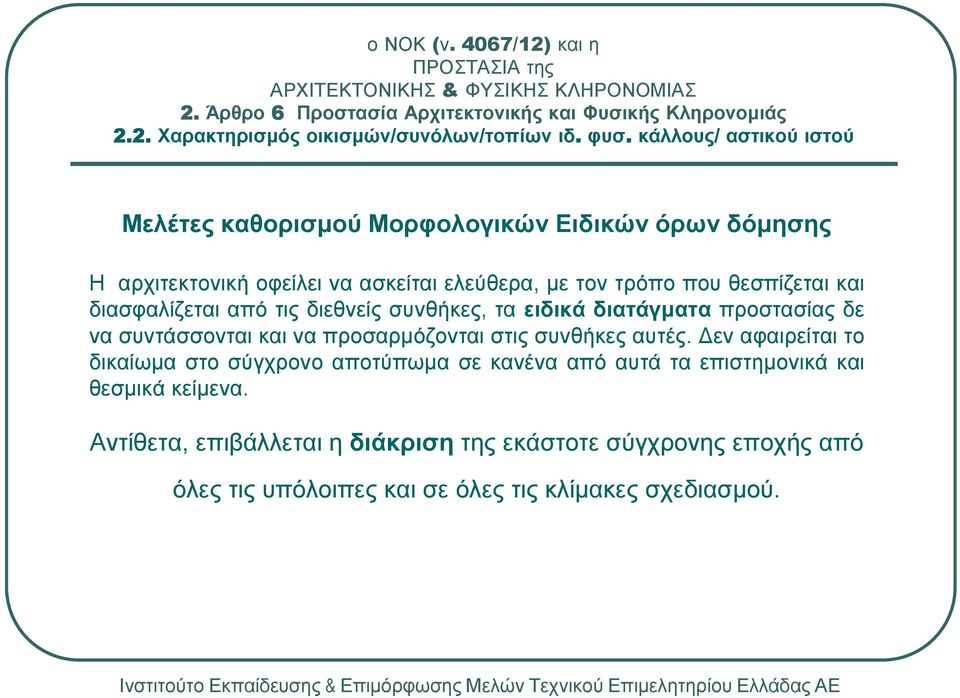 ο ΝΟΚ (ν. 4067/12) και η
ΠΡΟΣΤΑΣΙΑ της
ΑΡΧΙΤΕΚΤΟΝΙΚΗΣ & ΦΥΣΙΚΗΣ ΚΛΗΡΟΝΟΜΙΑΣ
2. Άρθρο 6 Προστασία Αρχιτεκτονικής και Φυσικής Κληρονομιάς
2.2. Χαρακτηρισμός οικισμών/συνόλων/τοπίων ιδ. φυσ. κάλλους/ αστικού ιστού

Μελέτες καθορισμού Μορφολογικών Ειδικών όρων δόμησης

Η αρχιτεκτονική οφείλει να ασκείται ελεύθερα, με τον τρόπο που θεσπίζεται και διασφαλίζεται από τις διεθνείς συνθήκες, τα ειδικά διατάγματα προστασίας δε να συντάσσονται και να προσαρμόζονται στις συνθήκες αυτές. Δεν αφαιρείται το δικαίωμα στο σύγχρονο αποτύπωμα σε κανένα από αυτά τα επιστημονικά και θεσμικά κείμενα.

Αντίθετα, επιβάλλεται η διάκριση της εκάστοτε σύγχρονης εποχής από όλες τις υπόλοιπες και σε όλες τις κλίμακες σχεδιασμού.

Ινστιτούτο Εκπαίδευσης & Επιμόρφωσης Μελών Τεχνικού Επιμελητηρίου Ελλάδας ΑΕ